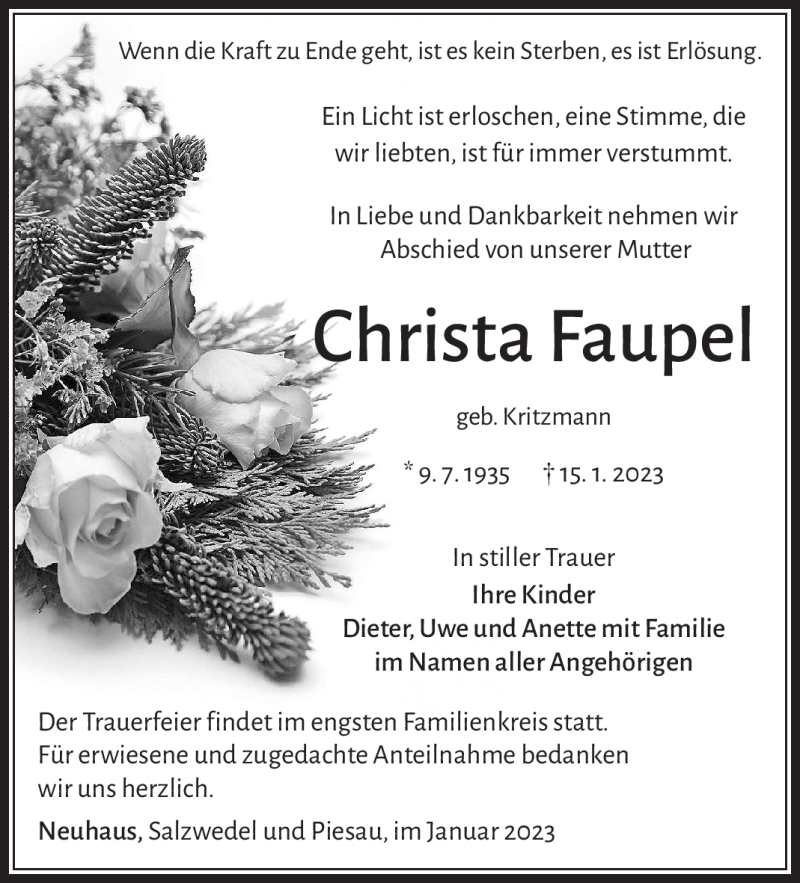 Wenn die Kraft zu Ende geht, ist es kein Sterben, es ist Erlösung.

Ein Licht ist erloschen, eine Stimme, die wir liebten, ist für immer verstummt.

In Liebe und Dankbarkeit nehmen wir Abschied von unserer Mutter

Christa Faupel

geb. Kritzmann

* 9. 7. 1935 † 15. 1. 2023

In stiller Trauer
Ihre Kinder
Dieter, Uwe und Anette mit Familie
im Namen aller Angehörigen

Der Trauerfeier findet im engsten Familienkreis statt.
Für erwiesene und zugedachte Anteilnahme bedanken wir uns herzlich.

Neuhaus, Salzwedel und Piesau, im Januar 2023